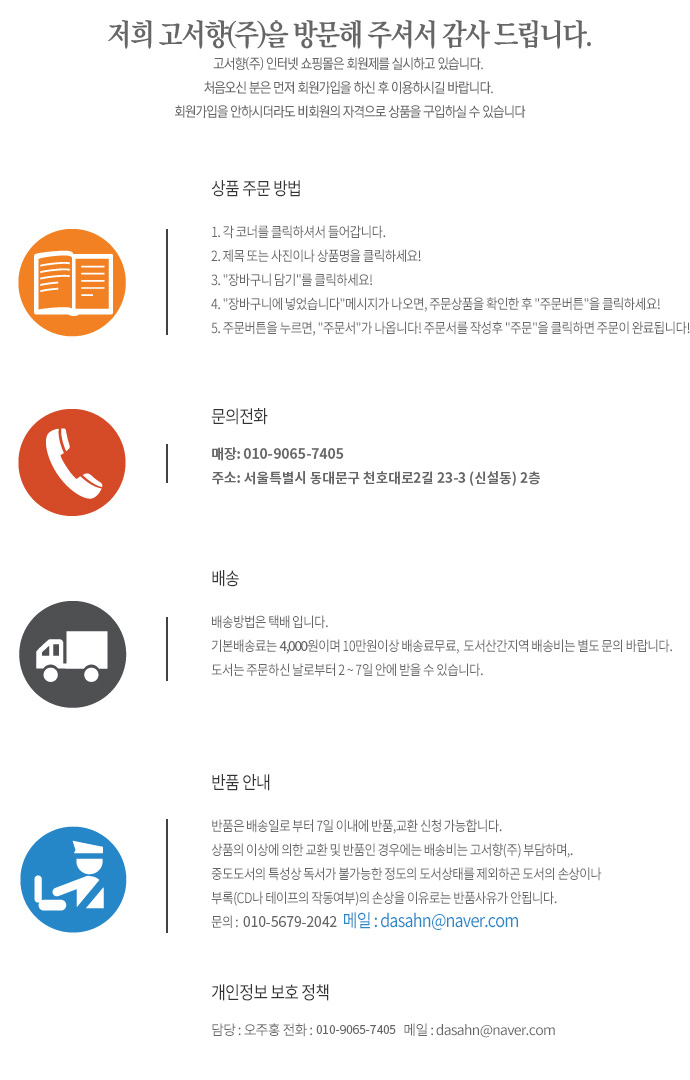 저희 고서향(주)을 방문해 주셔서 감사 드립니다.

고서향(주) 인터넷 쇼핑몰은 회원제를 실시하고 있습니다.
처음오신 분은 먼저 회원가입을 하신 후 이용하시길 바랍니다.
회원가입을 안하시더라도 비회원의 자격으로 상품을 구입하실 수 있습니다

상품 주문 방법

1. 각 코너를 클릭하셔서 들어갑니다.
2. 제목 또는 사진이나 상품명을 클릭하세요!
3. "장바구니 담기"를 클릭하세요!
4. "장바구니에 넣었습니다"메시지가 나오면, 주문상품을 확인한 후 "주문버튼"을 클릭하세요!
5. 주문버튼을 누르면, "주문서"가 나옵니다! 주문서를 작성후 "주문"을 클릭하면 주문이 완료됩니다!

문의전화

매장: 010-9065-7405
주소: 서울특별시 동대문구 천호대로2길 23-3 (신설동) 2층

배송

배송방법은 택배 입니다.
기본배송료는 4,000원이며 10만원이상 배송료무료, 도서산간지역 배송비는 별도 문의 바랍니다.
도서는 주문하신 날로부터 2 ~ 7일 안에 받을 수 있습니다.

반품 안내

반품은 배송일로 부터 7일 이내에 반품,교환 신청 가능합니다.
상품의 이상에 의한 교환 및 반품인 경우에는 배송비는 고서향(주) 부담하며,.
중도도서의 특성상 독서가 불가능한 정도의 도서상태를 제외하곤 도서의 손상이나
부록(CD나 테이프의 작동여부)의 손상을 이유로는 반품사유가 안됩니다.
문의 : 010-5679-2042 메일 : dasahn@naver.com

개인정보 보호 정책

담당 : 오주홍 전화 : 010-9065-7405 메일 : dasahn@naver.com